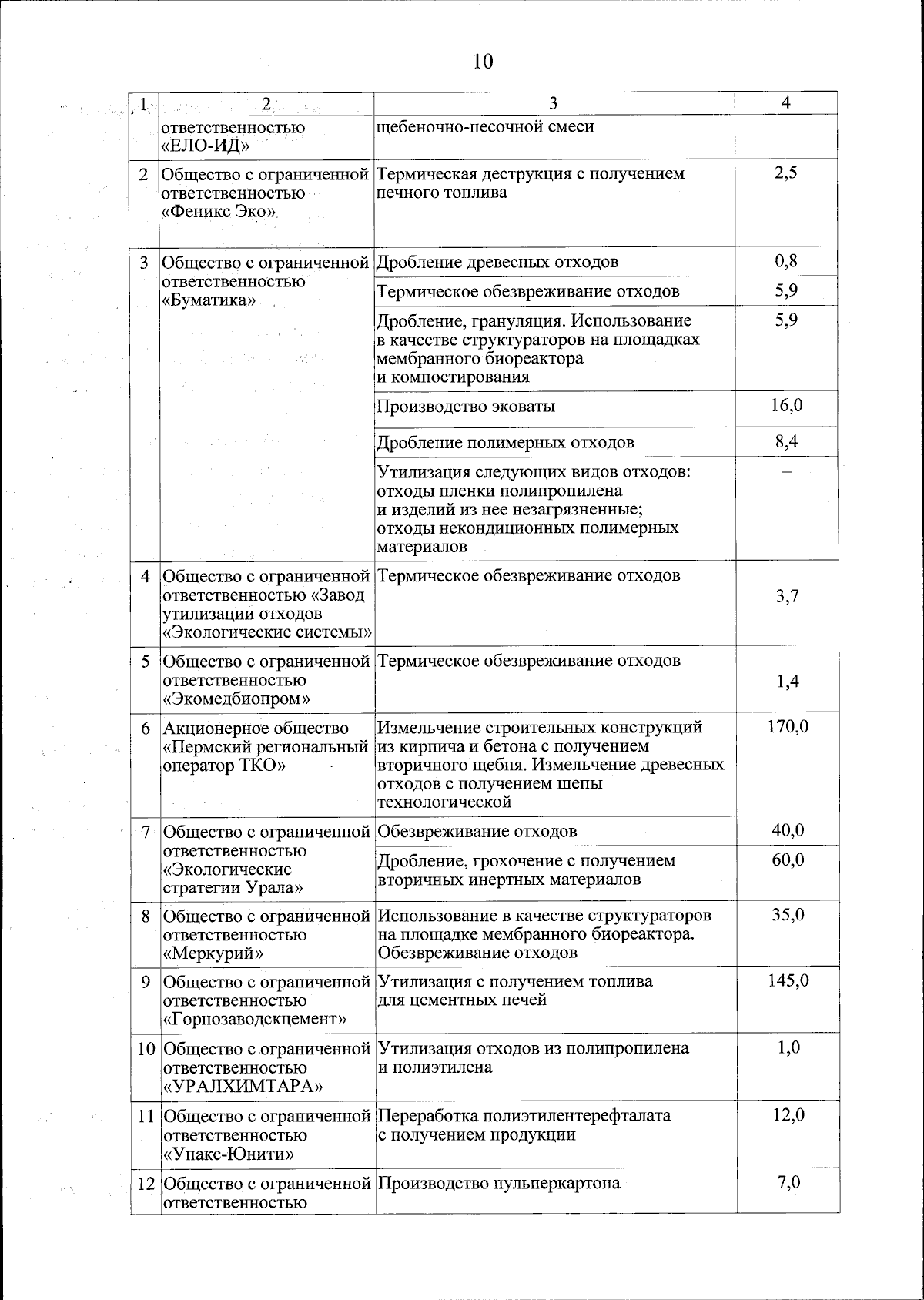 10

| 1 | 2 | 3 | 4 |
|---|---|---|---|
| | ответственностью «ЕЛО-ИД» | щебеночно-песочной смеси | |
| 2 | Общество с ограниченной ответственностью «Феникс Эко» | Термическая деструкция с получением печного топлива | 2,5 |
| 3 | Общество с ограниченной ответственностью «Буматика» | Дробление древесных отходов | 0,8 |
| | | Термическое обезвреживание отходов | 5,9 |
| | | Дробление, грануляция. Использование в качестве структураторов на площадках мембранного биореактора и компостирования | 5,9 |
| | | Производство эковаты | 16,0 |
| | | Дробление полимерных отходов | 8,4 |
| | | Утилизация следующих видов отходов: отходы пленки полипропилена и изделий из нее незагрязненные; отходы некондиционных полимерных материалов | – |
| 4 | Общество с ограниченной ответственностью «Завод утилизации отходов «Экологические системы» | Термическое обезвреживание отходов | 3,7 |
| 5 | Общество с ограниченной ответственностью «Экомедбиопром» | Термическое обезвреживание отходов | 1,4 |
| 6 | Акционерное общество «Пермский региональный оператор ТКО» | Измельчение строительных конструкций из кирпича и бетона с получением вторичного щебня. Измельчение древесных отходов с получением щепы технологической | 170,0 |
| 7 | Общество с ограниченной ответственностью «Экологические стратегии Урала» | Обезвреживание отходов | 40,0 |
| | | Дробление, грохочение с получением вторичных инертных материалов | 60,0 |
| 8 | Общество с ограниченной ответственностью «Меркурий» | Использование в качестве структураторов на площадке мембранного биореактора. Обезвреживание отходов | 35,0 |
| 9 | Общество с ограниченной ответственностью «Горнозаводскцемент» | Утилизация с получением топлива для цементных печей | 145,0 |
| 10 | Общество с ограниченной ответственностью «УРАЛХИМТАРА» | Утилизация отходов из полипропилена и полиэтилена | 1,0 |
| 11 | Общество с ограниченной ответственностью «Упакс-Юнити» | Переработка полиэтилентерефталата с получением продукции | 12,0 |
| 12 | Общество с ограниченной ответственностью | Производство пульперкартона | 7,0 |